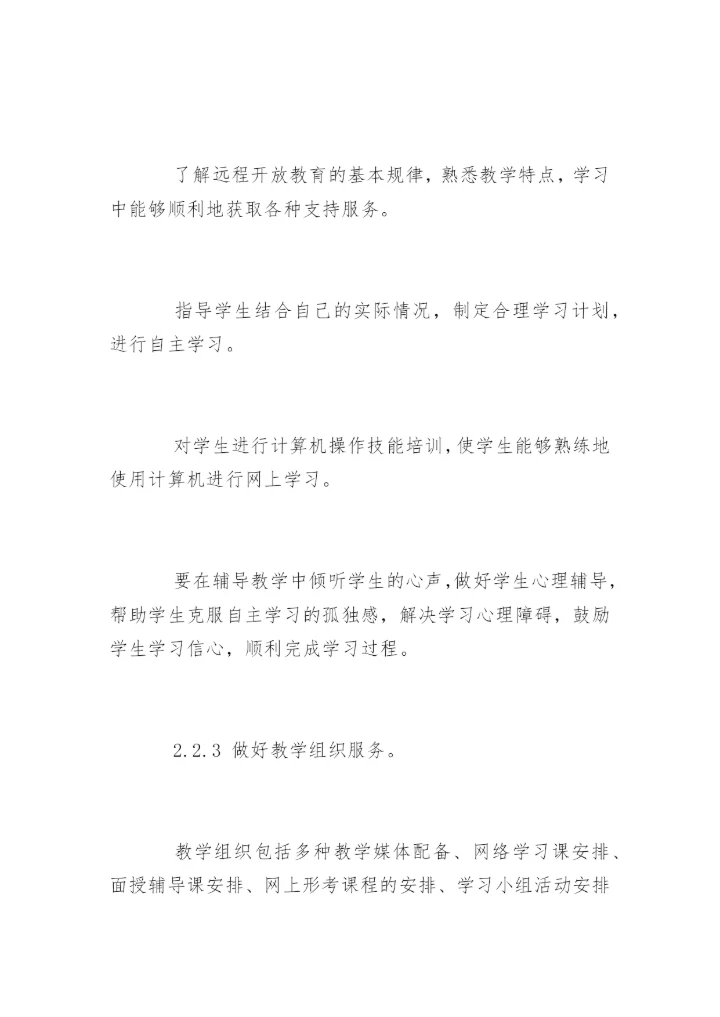 了解远程开放教育的基本规律，熟悉教学特点，学习中能够顺利地获取各种支持服务。

指导学生结合自己的实际情况，制定合理学习计划，进行自主学习。

对学生进行计算机操作技能培训，使学生能够熟练地使用计算机进行网上学习。

要在辅导教学中倾听学生的心声，做好学生心理辅导，帮助学生克服自主学习的孤独感，解决学习心理障碍，鼓励学生学习信心，顺利完成学习过程。

2.2.3 做好教学组织服务。

教学组织包括多种教学媒体配备、网络学习课安排、面授辅导课安排、网上形考课程的安排、学习小组活动安排